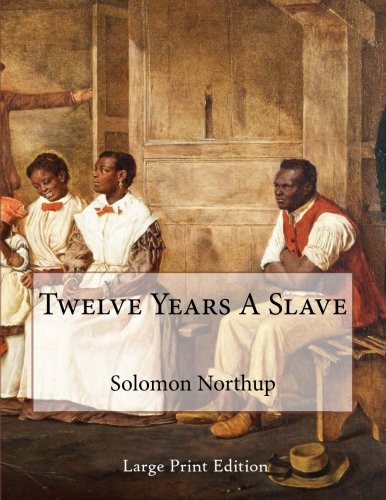 Twelve Years A Slave

Solomon Northup

Large Print Edition